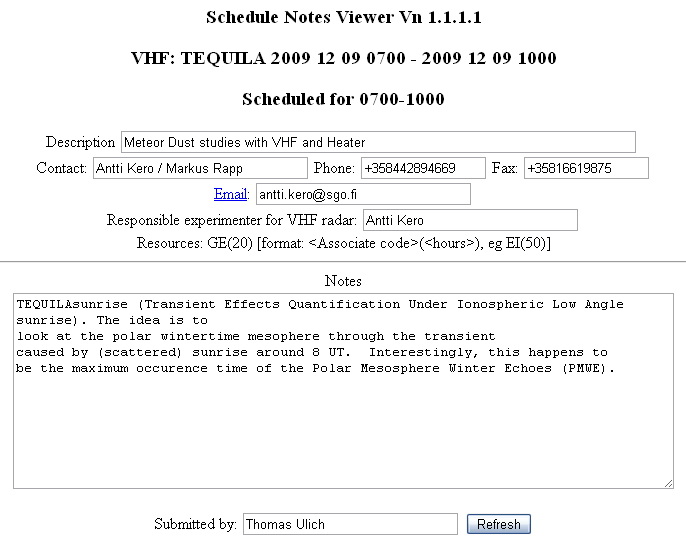 Schedule Notes Viewer Vn 1.1.1.1

VHF: TEQUILA 2009 12 09 0700 - 2009 12 09 1000

Scheduled for 0700-1000

Description Meteor Dust studies with VHF and Heater

Contact: Antti Kero / Markus Rapp Phone: +358442894669 Fax: +35816619875

Email: antti.kero@sgo.fi

Responsible experimenter for VHF radar: Antti Kero

Resources: GE(20) [format: <Associate code>(<hours>), eg EI(50)]

Notes

TEQUILAsunrise (Transient Effects Quantification Under Ionospheric Low Angle sunrise). The idea is to
look at the polar wintertime mesophere through the transient
caused by (scattered) sunrise around 8 UT. Interestingly, this happens to be the maximum occurence time of the Polar Mesosphere Winter Echoes (PMWE).

Submitted by: Thomas Ulich Refresh